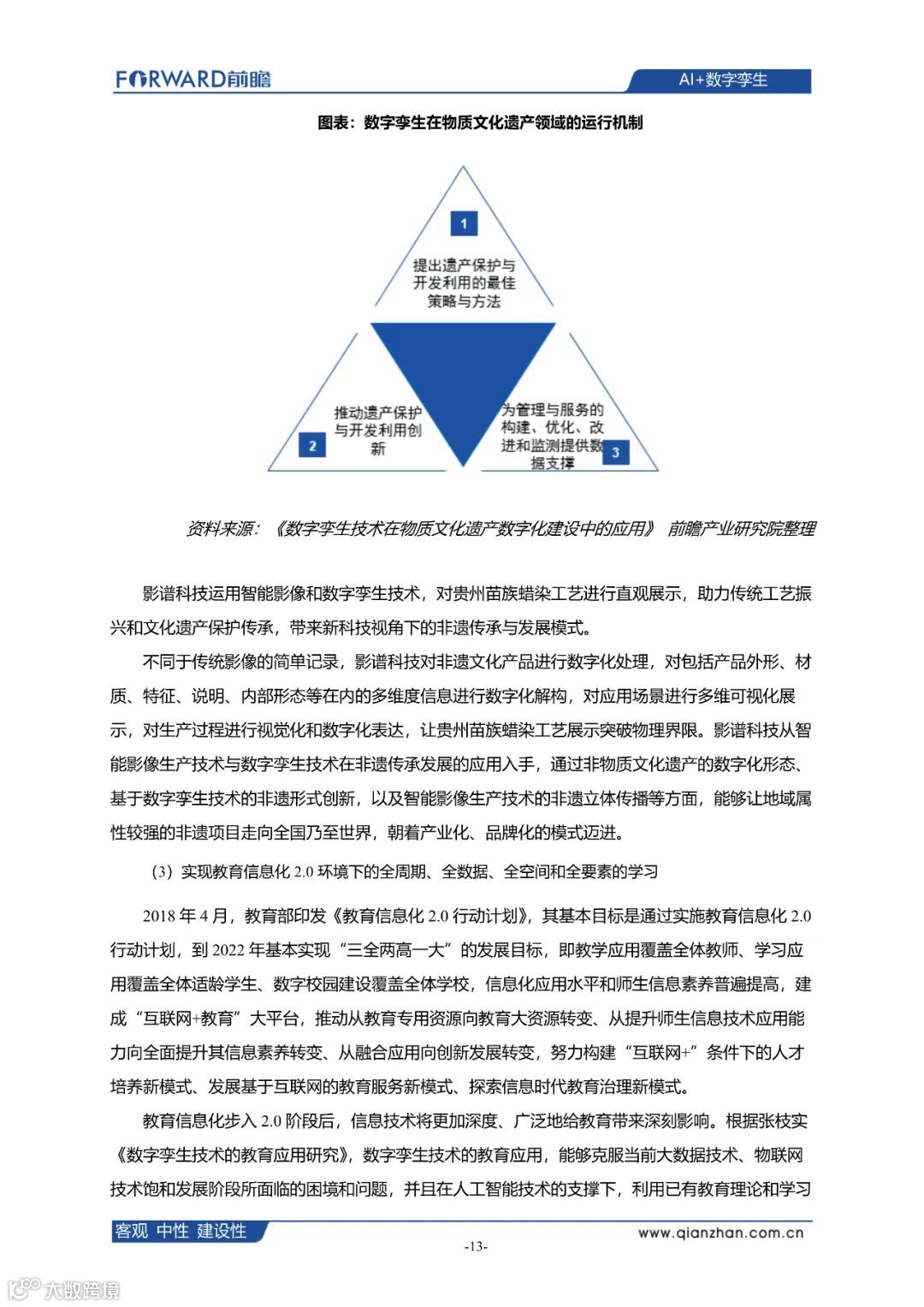 FORWARD前瞻

AI+数字孪生

图表：数字孪生在物质文化遗产领域的运行机制

1

提出遗产保护与开发利用的最佳策略与方法

推动遗产保护与开发利用创新

2

为管理与服务的构建、优化、改进和监测提供数据支撑

3

资料来源：《数字孪生技术在物质文化遗产数字化建设中的应用》 前瞻产业研究院整理

影谱科技运用智能影像和数字孪生技术，对贵州苗族蜡染工艺进行直观展示，助力传统工艺振兴和文化遗产保护传承，带来新科技视角下的非遗传承与发展模式。

不同于传统影像的简单记录，影谱科技对非遗文化产品进行数字化处理，对包括产品外形、材质、特征、说明、内部形态等在内的多维度信息进行数字化解构，对应用场景进行多维可视化展示，对生产过程进行视觉化和数字化表达，让贵州苗族蜡染工艺展示突破物理界限。影谱科技从智能影像生产技术与数字孪生技术在非遗传承发展的应用入手，通过非物质文化遗产的数字化形态、基于数字孪生技术的非遗形式创新，以及智能影像生产技术的非遗立体传播等方面，能够让地域属性较强的非遗项目走向全国乃至世界，朝着产业化、品牌化的模式迈进。

（3）实现教育信息化 2.0 环境下的全周期、全数据、全空间和全要素的学习

2018 年 4 月，教育部印发《教育信息化 2.0 行动计划》，其基本目标是通过实施教育信息化 2.0 行动计划，到 2022 年基本实现“三全两高一大”的发展目标，即教学应用覆盖全体教师、学习应用覆盖全体适龄学生、数字校园建设覆盖全体学校，信息化应用水平和师生信息素养普遍提高，建成“互联网+教育”大平台，推动从教育专用资源向教育大资源转变、从提升师生信息技术应用能力向全面提升其信息素养转变、从融合应用向创新发展转变，努力构建“互联网+”条件下的人才培养新模式、发展基于互联网的教育服务新模式、探索信息时代教育治理新模式。

教育信息化步入 2.0 阶段后，信息技术将更加深度、广泛地给教育带来深刻影响。根据张枝实《数字孪生技术的教育应用研究》，数字孪生技术的教育应用，能够克服当前大数据技术、物联网技术饱和发展阶段所面临的困境和问题，并且在人工智能技术的支撑下，利用已有教育理论和学习

客观 中性 建设性

www.qianzhan.com.cn

-13-

大数跨境